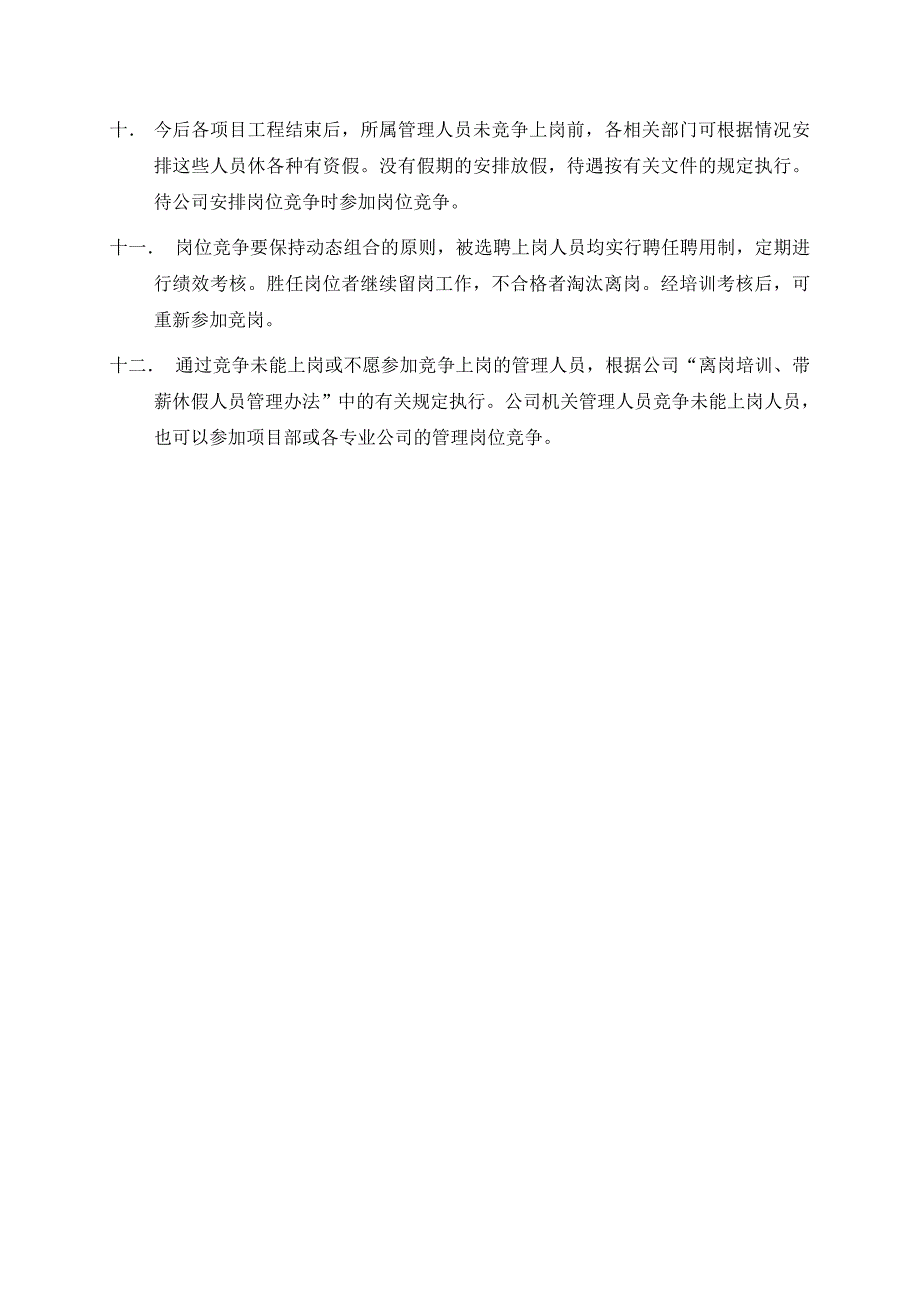 十. 今后各项目工程结束后，所属管理人员未竞争上岗前，各相关部门可根据情况安排这些人员休各种有资假。没有假期的安排放假，待遇按有关文件的规定执行。待公司安排岗位竞争时参加岗位竞争。

十一. 岗位竞争要保持动态组合的原则，被选聘上岗人员均实行聘任聘用制，定期进行绩效考核。胜任岗位者继续留岗工作，不合格者淘汰离岗。经培训考核后，可重新参加竞岗。

十二. 通过竞争未能上岗或不愿参加竞争上岗的管理人员，根据公司“离岗培训、带薪休假人员管理办法”中的有关规定执行。公司机关管理人员竞争未能上岗人员，也可以参加项目部或各专业公司的管理岗位竞争。